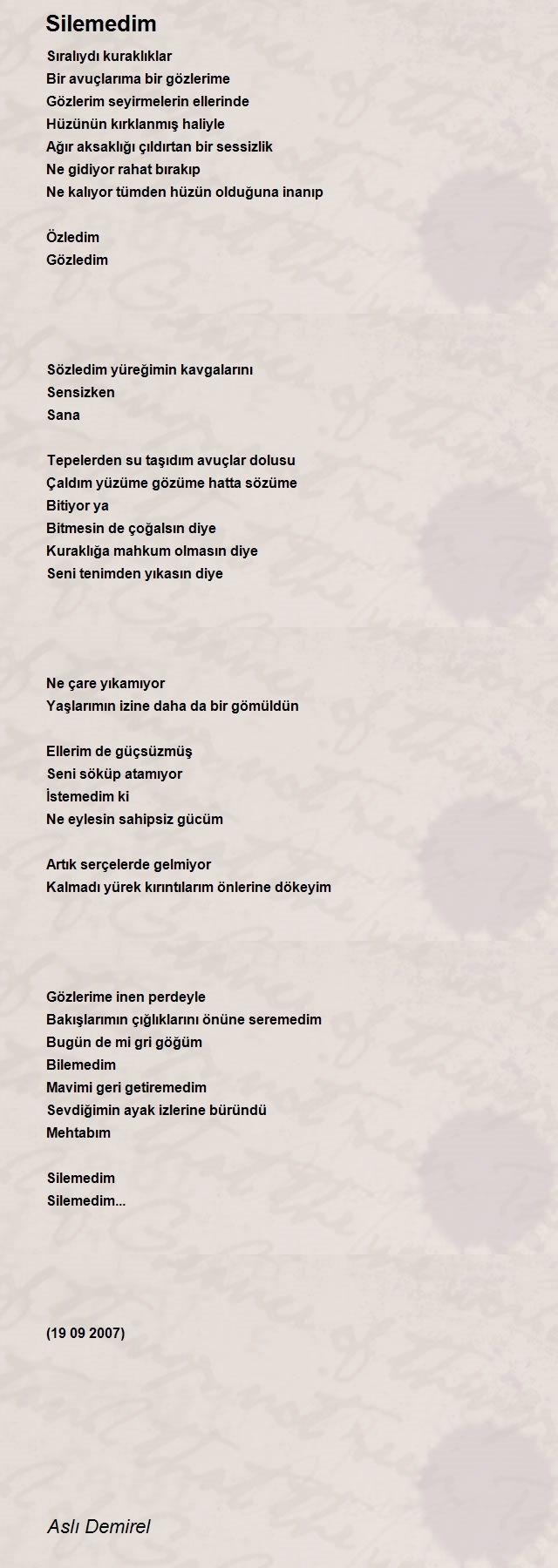 Silemedim

Sıralıydı kuraklıklar
Bir avuçlarıma bir gözlerime
Gözlerim seyirmelerin ellerinde
Hüzünün kırklanmış haliyle
Ağır aksaklığı çıldırtan bir sessizlik
Ne gidiyor rahat bırakıp
Ne kalıyor tümden hüzün olduğuna inanıp

Özledim
Gözledim

Sözledim yüreğimin kavgalarını
Sensizken
Sana

Tepelerden su taşıdım avuçlar dolusu
Çaldım yüzüme gözüme hatta sözüme
Bitiyor ya
Bitmesin de çoğalsın diye
Kuraklığa mahkum olmasın diye
Seni tenimden yıkasın diye

Ne çare yıkamıyor
Yaşlarımın izine daha da bir gömüldün

Ellerim de güçsüzmüş
Seni söküp atamıyor
İstemedim ki
Ne eylesin sahipsiz gücüm

Artık serçelerde gelmiyor
Kalmadı yürek kırıntılarım önlerine dökeyim

Gözlerime inen perdeyle
Bakışlarımın çığlıklarını önüne seremedim
Bugün de mi gri göğüm
Bilemedim
Mavimi geri getiremedim
Sevdiğimin ayak izlerine büründü
Mehtabım

Silemedim
Silemedim...

(19 09 2007)

Aslı Demirel